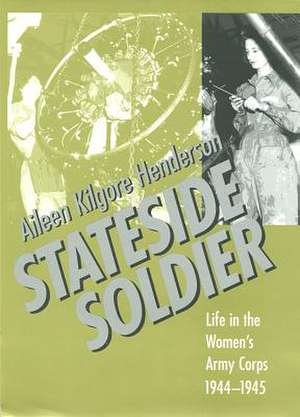 Aileen Kilgore Henderson

STATESIDE SOLDIER

Life in the Women's Army Corps 1944–1945